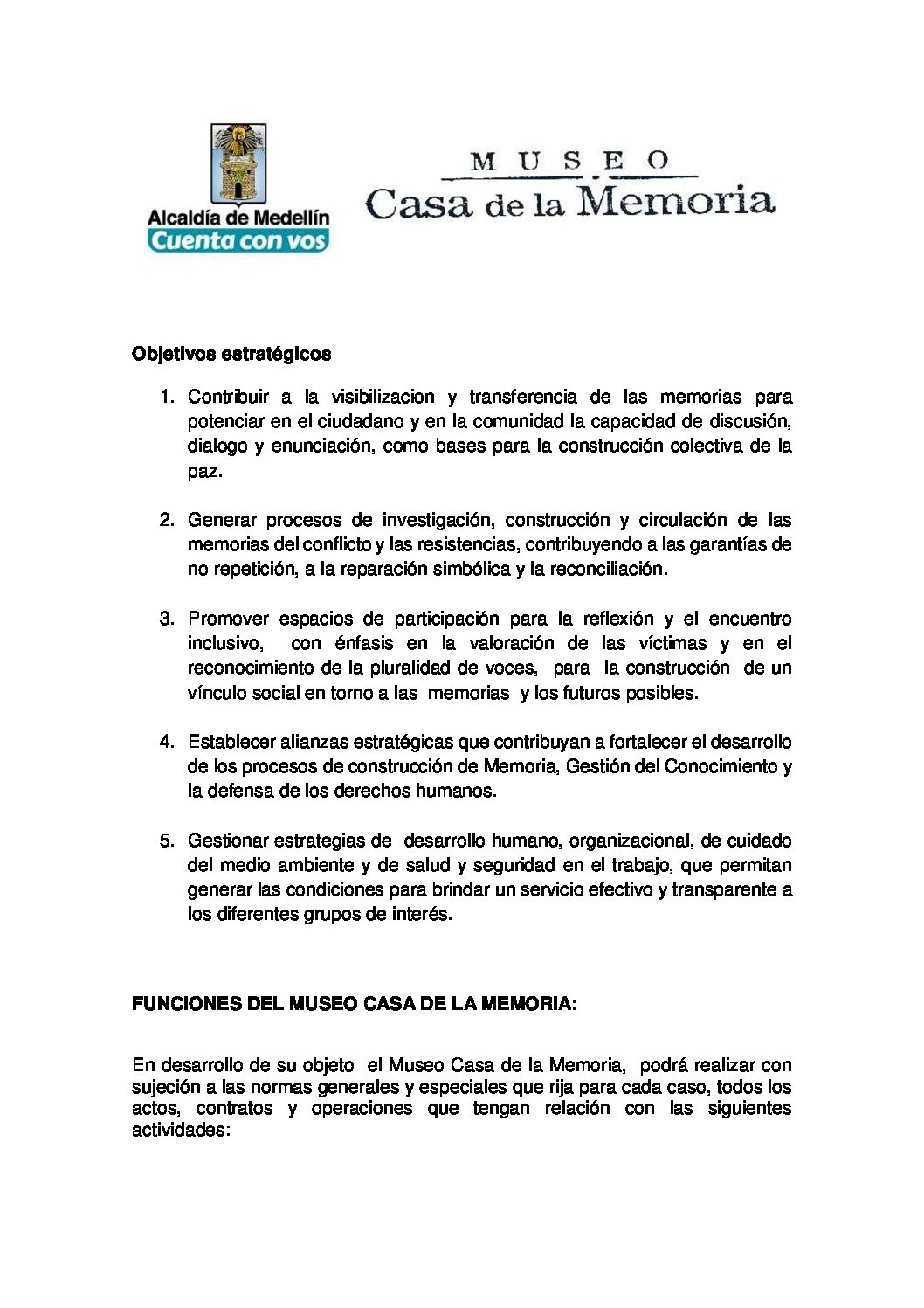 Alcaldía de Medellín
Cuenta con vos

MUSEO
Casa de la Memoria

Objetivos estratégicos

1. Contribuir a la visibilizacion y transferencia de las memorias para potenciar en el ciudadano y en la comunidad la capacidad de discusión, dialogo y enunciación, como bases para la construcción colectiva de la paz.

2. Generar procesos de investigación, construcción y circulación de las memorias del conflicto y las resistencias, contribuyendo a las garantías de no repetición, a la reparación simbólica y la reconciliación.

3. Promover espacios de participación para la reflexión y el encuentro inclusivo, con énfasis en la valoración de las víctimas y en el reconocimiento de la pluralidad de voces, para la construcción de un vínculo social en torno a las memorias y los futuros posibles.

4. Establecer alianzas estratégicas que contribuyan a fortalecer el desarrollo de los procesos de construcción de Memoria, Gestión del Conocimiento y la defensa de los derechos humanos.

5. Gestionar estrategias de desarrollo humano, organizacional, de cuidado del medio ambiente y de salud y seguridad en el trabajo, que permitan generar las condiciones para brindar un servicio efectivo y transparente a los diferentes grupos de interés.

FUNCIONES DEL MUSEO CASA DE LA MEMORIA:

En desarrollo de su objeto el Museo Casa de la Memoria, podrá realizar con sujeción a las normas generales y especiales que rija para cada caso, todos los actos, contratos y operaciones que tengan relación con las siguientes actividades: